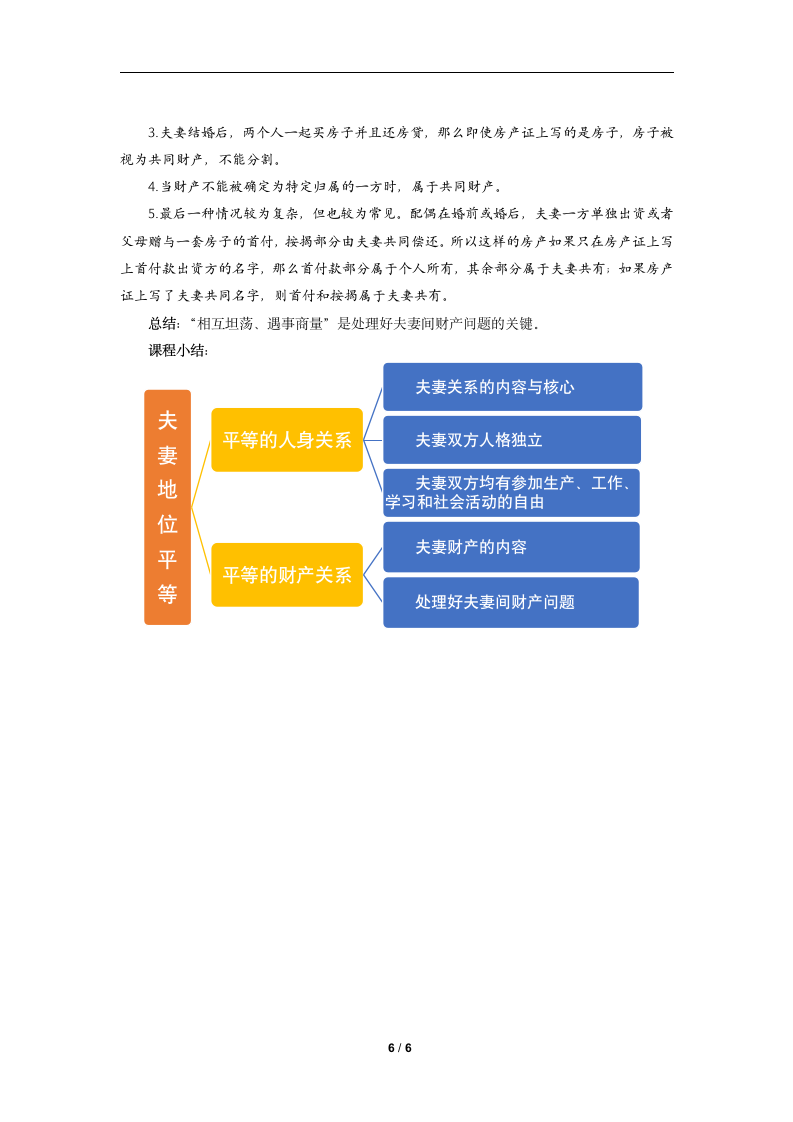 3.夫妻结婚后，两个人一起买房子并且还房贷，那么即使房产证上写的是房子，房子被视为共同财产，不能分割。

4.当财产不能被确定为特定归属的一方时，属于共同财产。

5.最后一种情况较为复杂，但也较为常见。配偶在婚前或婚后，夫妻一方单独出资或者父母赠与一套房子的首付，按揭部分由夫妻共同偿还。所以这样的房产如果只在房产证上写上首付款出资方的名字，那么首付款部分属于个人所有，其余部分属于夫妻共有；如果房产证上写了夫妻共同名字，则首付和按揭属于夫妻共有。

总结：“相互坦荡、遇事商量”是处理好夫妻间财产问题的关键。

课程小结：

夫妻地位平等

平等的人身关系

夫妻关系的内容与核心

夫妻双方人格独立

夫妻双方均有参加生产、工作、学习和社会活动的自由

平等的财产关系

夫妻财产的内容

处理好夫妻间财产问题

6 / 6